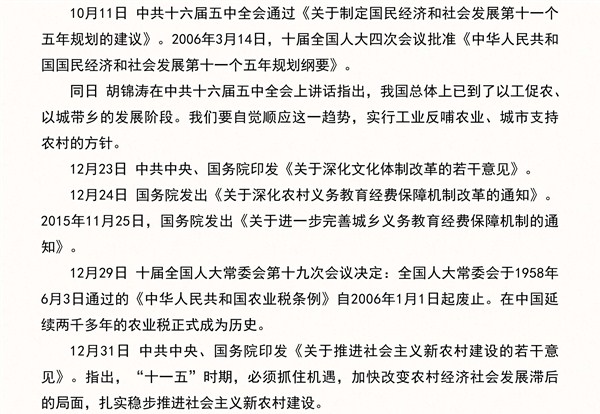 10月11日 中共十六届五中全会通过《关于制定国民经济和社会发展第十一个五年规划的建议》。2006年3月14日，十届全国人大四次会议批准《中华人民共和国国民经济和社会发展第十一个五年规划纲要》。

同日 胡锦涛在中共十六届五中全会上讲话指出，我国总体上已到了以工促农、以城带乡的发展阶段。我们要自觉顺应这一趋势，实行工业反哺农业、城市支持农村的方针。

12月23日 中共中央、国务院印发《关于深化文化体制改革的若干意见》。

12月24日 国务院发出《关于深化农村义务教育经费保障机制改革的通知》。2015年11月25日，国务院发出《关于进一步完善城乡义务教育经费保障机制的通知》。

12月29日 十届全国人大常委会第十九次会议决定：全国人大常委会于1958年6月3日通过的《中华人民共和国农业税条例》自2006年1月1日起废止。在中国延续两千多年的农业税正式成为历史。

12月31日 中共中央、国务院印发《关于推进社会主义新农村建设的若干意见》。指出，“十一五”时期，必须抓住机遇，加快改变农村经济社会发展滞后的局面，扎实稳步推进社会主义新农村建设。